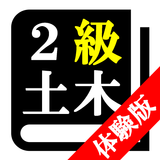 2級
土木
体験版